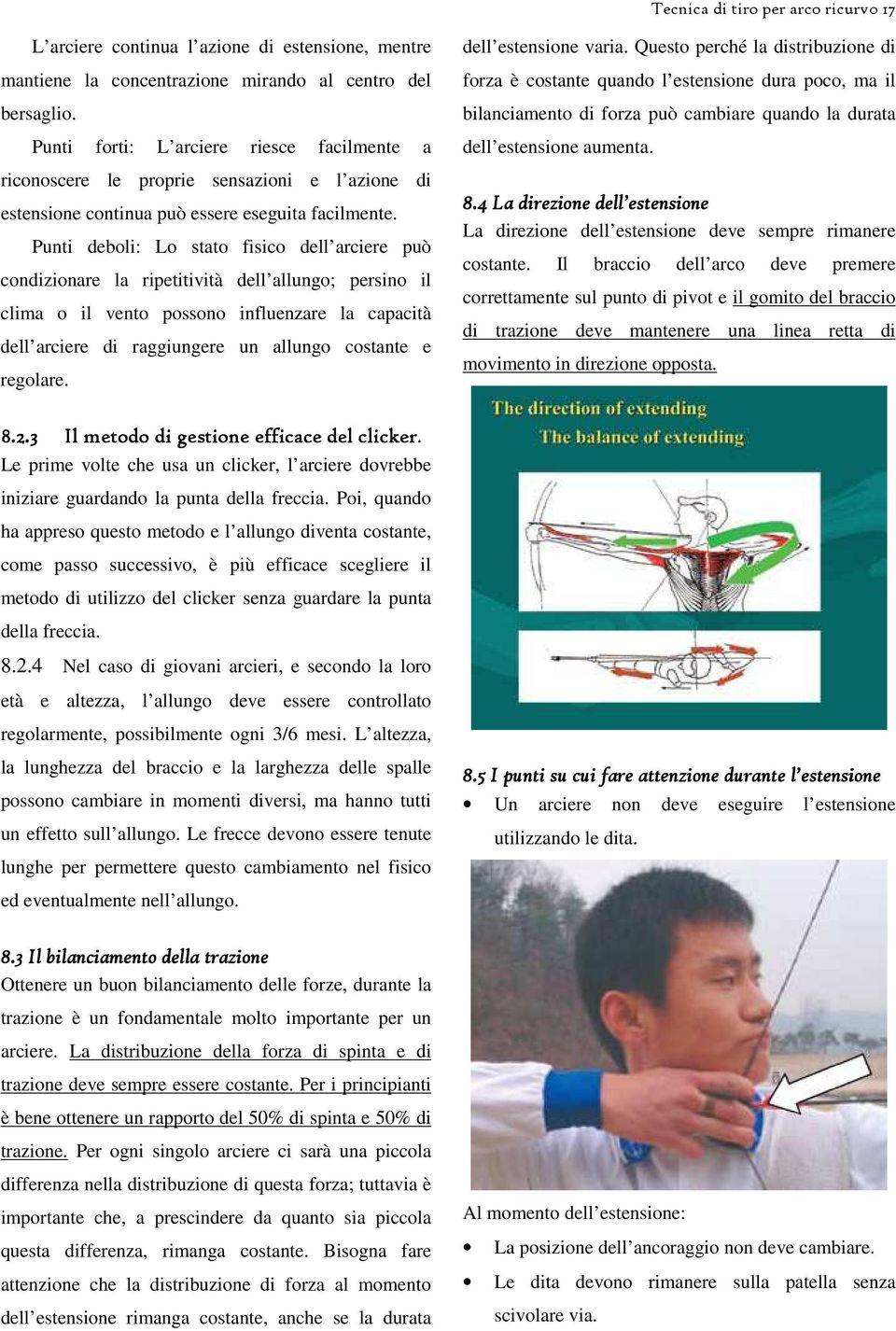 Tecnica di tiro per arco ricurvo 17

L'arciere continua l'azione di estensione, mentre mantiene la concentrazione mirando al centro del bersaglio.

Punti forti: L'arciere riesce facilmente a riconoscere le proprie sensazioni e l'azione di estensione continua può essere eseguita facilmente.

Punti deboli: Lo stato fisico dell'arciere può condizionare la ripetitività dell'allungo; persino il clima o il vento possono influenzare la capacità dell'arciere di raggiungere un allungo costante e regolare.

8.2.3 Il metodo di gestione efficace del clicker.
Le prime volte che usa un clicker, l'arciere dovrebbe iniziare guardando la punta della freccia. Poi, quando ha appreso questo metodo e l'allungo diventa costante, come passo successivo, è più efficace scegliere il metodo di utilizzo del clicker senza guardare la punta della freccia.

8.2.4 Nel caso di giovani arcieri, e secondo la loro età e altezza, l'allungo deve essere controllato regolarmente, possibilmente ogni 3/6 mesi. L'altezza, la lunghezza del braccio e la larghezza delle spalle possono cambiare in momenti diversi, ma hanno tutti un effetto sull'allungo. Le frecce devono essere tenute lunghe per permettere questo cambiamento nel fisico ed eventualmente nell'allungo.

8.3 Il bilanciamento della trazione
Ottenere un buon bilanciamento delle forze, durante la trazione è un fondamentale molto importante per un arciere. La distribuzione della forza di spinta e di trazione deve sempre essere costante. Per i principianti è bene ottenere un rapporto del 50% di spinta e 50% di trazione. Per ogni singolo arciere ci sarà una piccola differenza nella distribuzione di questa forza; tuttavia è importante che, a prescindere da quanto sia piccola questa differenza, rimanga costante. Bisogna fare attenzione che la distribuzione di forza al momento dell'estensione rimanga costante, anche se la durata dell'estensione varia. Questo perché la distribuzione di forza è costante quando l'estensione dura poco, ma il bilanciamento di forza può cambiare quando la durata dell'estensione aumenta.

8.4 La direzione dell'estensione
La direzione dell'estensione deve sempre rimanere costante. Il braccio dell'arco deve premere correttamente sul punto di pivot e il gomito del braccio di trazione deve mantenere una linea retta di movimento in direzione opposta.

The direction of extending
The balance of extending

8.5 I punti su cui fare attenzione durante l'estensione
• Un arciere non deve eseguire l'estensione utilizzando le dita.

Al momento dell'estensione:
• La posizione dell'ancoraggio non deve cambiare.
• Le dita devono rimanere sulla patella senza scivolare via.